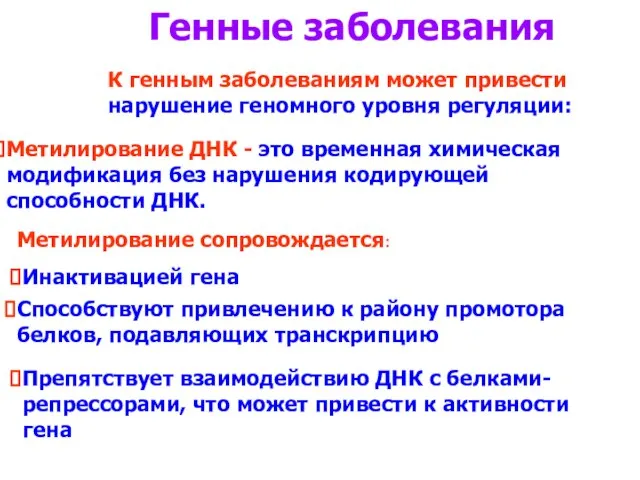 Генные заболевания

К генным заболеваниям может привести нарушение геномного уровня регуляции:

Метилирование ДНК - это временная химическая модификация без нарушения кодирующей способности ДНК.

Метилирование сопровождается:

Инактивацией гена

Способствуют привлечению к району промотора белков, подавляющих транскрипцию

Препятствует взаимодействию ДНК с белками-репрессорами, что может привести к активности гена